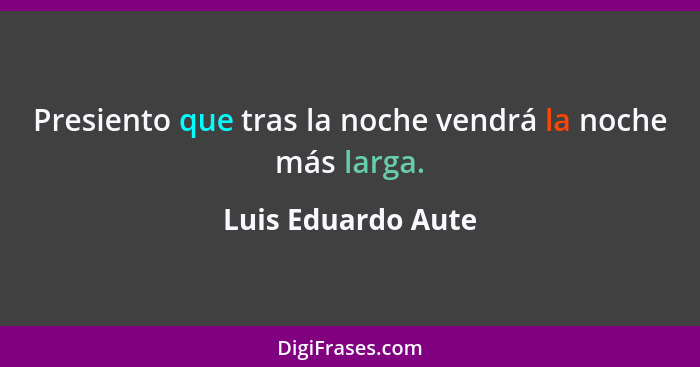 Presiento que tras la noche vendrá la noche más larga.

Luis Eduardo Aute

DigiFrases.com